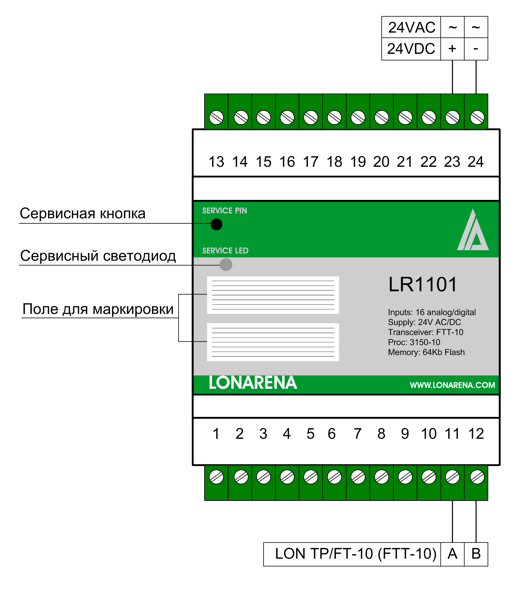 | 24VAC | ~ | ~ |
|---|---|---|
| 24VDC | + | - |

13 14 15 16 17 18 19 20 21 22 23 24

Сервисная кнопка

SERVICE PIN

Сервисный светодиод

SERVICE LED

Поле для маркировки

LR1101

Inputs: 16 analog/digital
Supply: 24V AC/DC
Transceiver: FTT-10
Proc: 3150-10
Memory: 64Kb Flash

LONARENA

WWW.LONARENA.COM

1 2 3 4 5 6 7 8 9 10 11 12

| LON TP/FT-10 (FTT-10) | A | B |
|---|---|---|